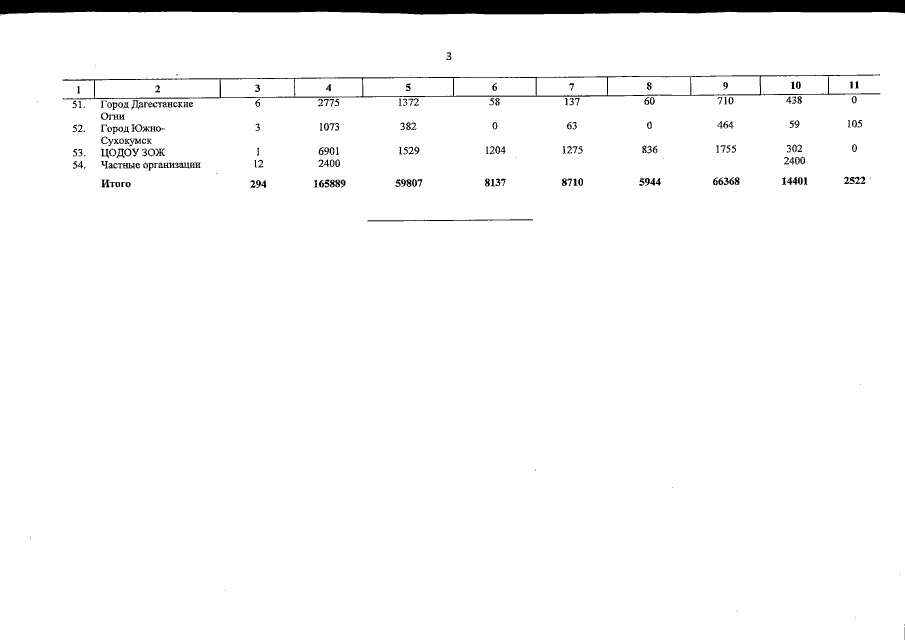 3

| 1 | 2 | 3 | 4 | 5 | 6 | 7 | 8 | 9 | 10 | 11 |
|---|---|---|---|---|---|---|---|---|---|---|
| 51. | Город Дагестанские Огни | 6 | 2775 | 1372 | 58 | 137 | 60 | 710 | 438 | 0 |
| 52. | Город Южно-Сухокумск | 3 | 1073 | 382 | 0 | 63 | 0 | 464 | 59 | 105 |
| 53. | ЦОДОУ ЗОЖ | 1 | 6901 | 1529 | 1204 | 1275 | 836 | 1755 | 302 | 0 |
| 54. | Частные организации | 12 | 2400 | | | | | | 2400 | |
| | Итого | 294 | 165889 | 59807 | 8137 | 8710 | 5944 | 66368 | 14401 | 2522 |